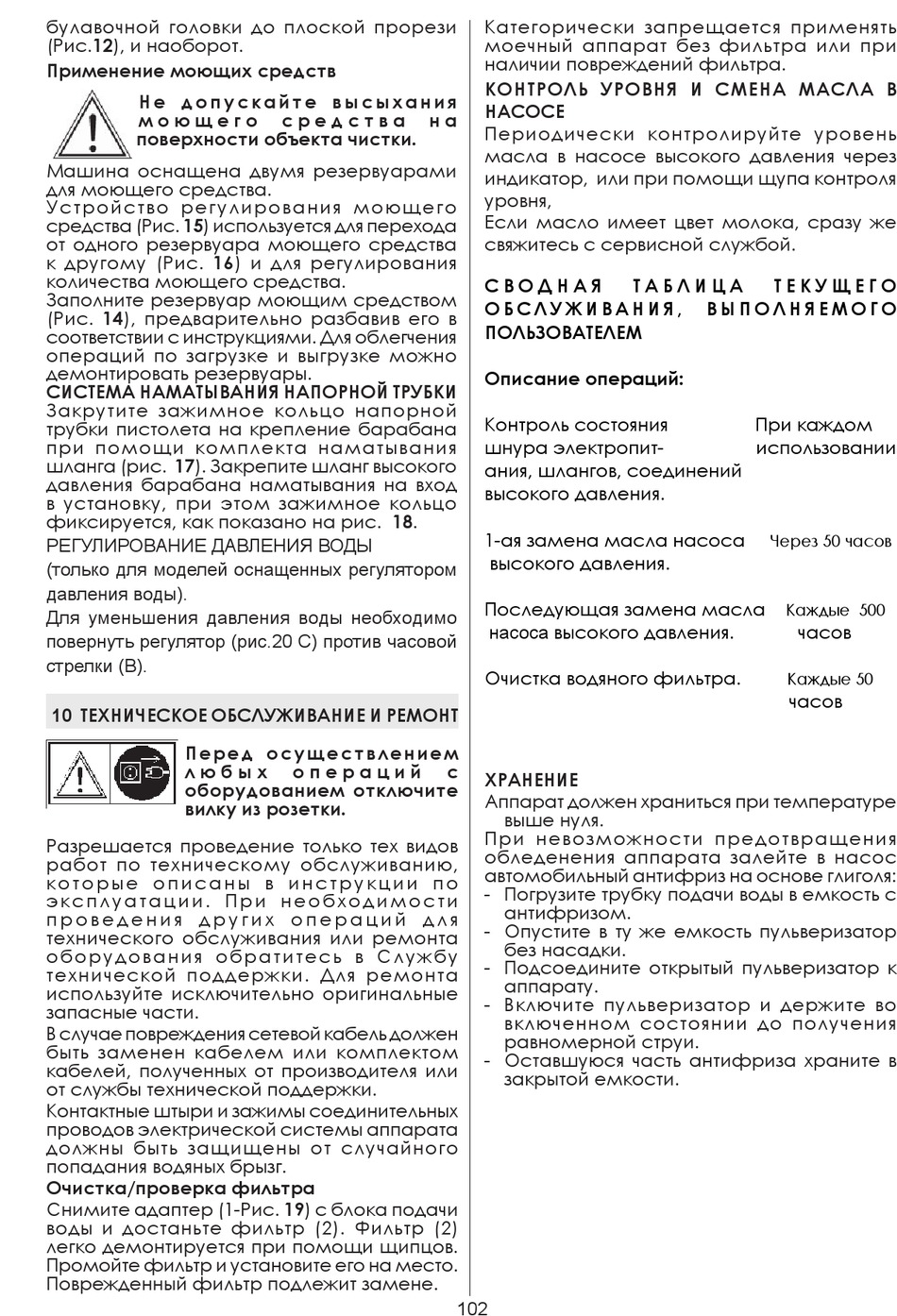 булавочной головки до плоской прорези (Рис.12), и наоборот.

Применение моющих средств

Не допускайте высыхания моющего средства на поверхности объекта чистки.

Машина оснащена двумя резервуарами для моющего средства.
Устройство регулирования моющего средства (Рис. 15) используется для перехода от одного резервуара моющего средства к другому (Рис. 16) и для регулирования количества моющего средства.
Заполните резервуар моющим средством (Рис. 14), предварительно разбавив его в соответствии с инструкциями. Для облегчения операций по загрузке и выгрузке можно демонтировать резервуары.
СИСТЕМА НАМАТЫВАНИЯ НАПОРНОЙ ТРУБКИ
Закрутите зажимное кольцо напорной трубки пистолета на крепление барабана при помощи комплекта наматывания шланга (рис. 17). Закрепите шланг высокого давления барабана наматывания на вход в установку, при этом зажимное кольцо фиксируется, как показано на рис. 18.
РЕГУЛИРОВАНИЕ ДАВЛЕНИЯ ВОДЫ
(только для моделей оснащенных регулятором давления воды).
Для уменьшения давления воды необходимо повернуть регулятор (рис.20 С) против часовой стрелки (В).

10 ТЕХНИЧЕСКОЕ ОБСЛУЖИВАНИЕ И РЕМОНТ

Перед осуществлением любых операций с оборудованием отключите вилку из розетки.

Разрешается проведение только тех видов работ по техническому обслуживанию, которые описаны в инструкции по эксплуатации. При необходимости проведения других операций для технического обслуживания или ремонта оборудования обратитесь в Службу технической поддержки. Для ремонта используйте исключительно оригинальные запасные части.
В случае повреждения сетевой кабель должен быть заменен кабелем или комплектом кабелей, полученных от производителя или от службы технической поддержки.
Контактные штыри и зажимы соединительных проводов электрической системы аппарата должны быть защищены от случайного попадания водяных брызг.
Очистка/проверка фильтра
Снимите адаптер (1-Рис. 19) с блока подачи воды и достаньте фильтр (2). Фильтр (2) легко демонтируется при помощи щипцов. Промойте фильтр и установите его на место. Поврежденный фильтр подлежит замене.

Категорически запрещается применять моечный аппарат без фильтра или при наличии повреждений фильтра.
КОНТРОЛЬ УРОВНЯ И СМЕНА МАСЛА В НАСОСЕ
Периодически контролируйте уровень масла в насосе высокого давления через индикатор, или при помощи щупа контроля уровня,
Если масло имеет цвет молока, сразу же свяжитесь с сервисной службой.

СВОДНАЯ ТАБЛИЦА ТЕКУЩЕГО ОБСЛУЖИВАНИЯ, ВЫПОЛНЯЕМОГО ПОЛЬЗОВАТЕЛЕМ

Описание операций:

| | |
|---|---|
| Контроль состояния шнура электропитания, шлангов, соединений высокого давления. | При каждом использовании |
| 1-ая замена масла насоса высокого давления. | Через 50 часов |
| Последующая замена масла насоса высокого давления. | Каждые 500 часов |
| Очистка водяного фильтра. | Каждые 50 часов |

ХРАНЕНИЕ
Аппарат должен храниться при температуре выше нуля.
При невозможности предотвращения обледенения аппарата залейте в насос автомобильный антифриз на основе глиголя:
- Погрузите трубку подачи воды в емкость с антифризом.
- Опустите в ту же емкость пульверизатор без насадки.
- Подсоедините открытый пульверизатор к аппарату.
- Включите пульверизатор и держите во включенном состоянии до получения равномерной струи.
- Оставшуюся часть антифриза храните в закрытой емкости.

102